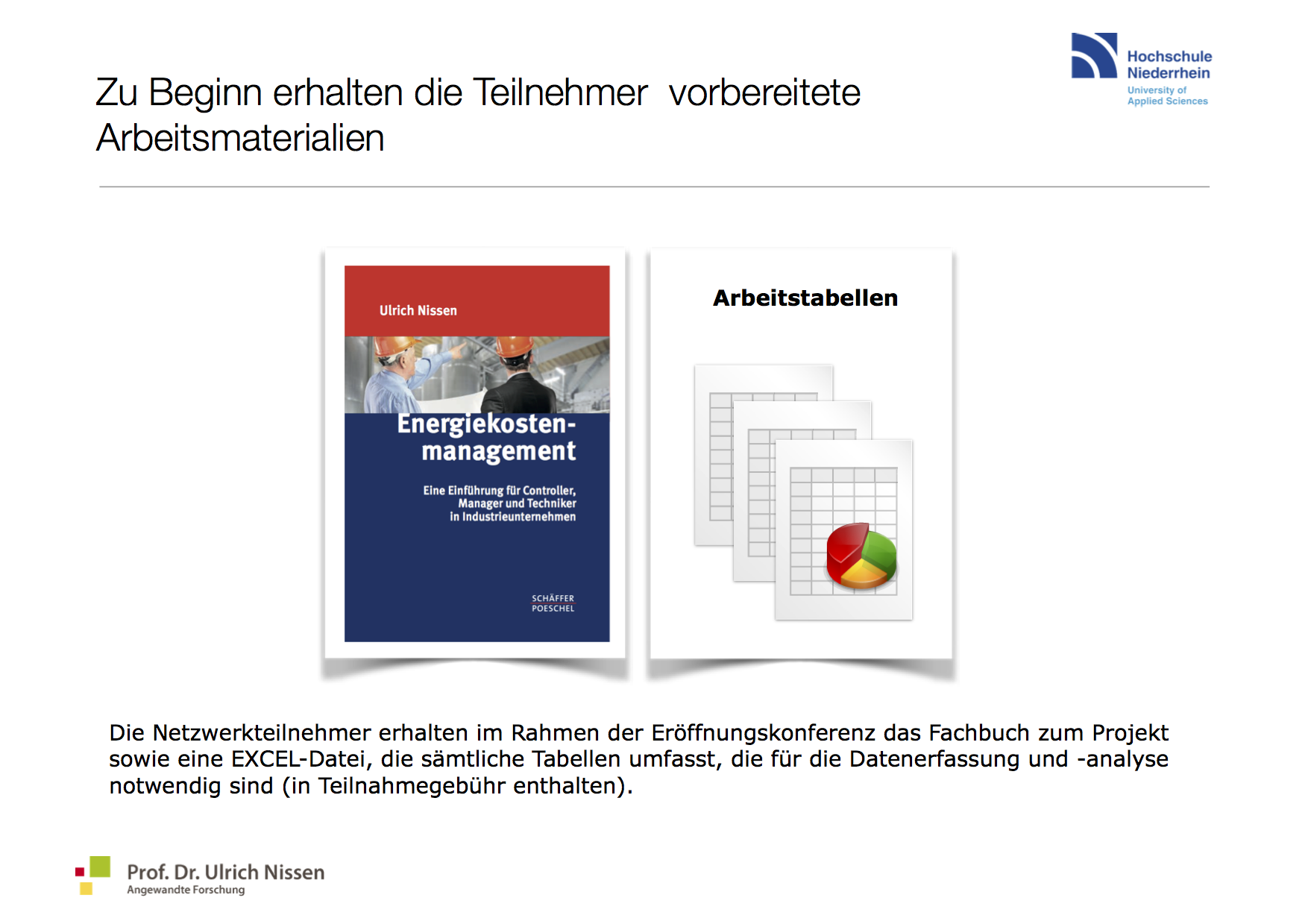 Zu Beginn erhalten die Teilnehmer vorbereitete Arbeitsmaterialien

Hochschule Niederrhein
University of Applied Sciences

Ulrich Nissen

Energiekosten-management

Eine Einführung für Controller, Manager und Techniker in Industrieunternehmen

SCHÄFFER POESCHEL

Arbeitstabellen

Die Netzwerkteilnehmer erhalten im Rahmen der Eröffnungskonferenz das Fachbuch zum Projekt sowie eine EXCEL-Datei, die sämtliche Tabellen umfasst, die für die Datenerfassung und -analyse notwendig sind (in Teilnahmegebühr enthalten).

Prof. Dr. Ulrich Nissen
Angewandte Forschung